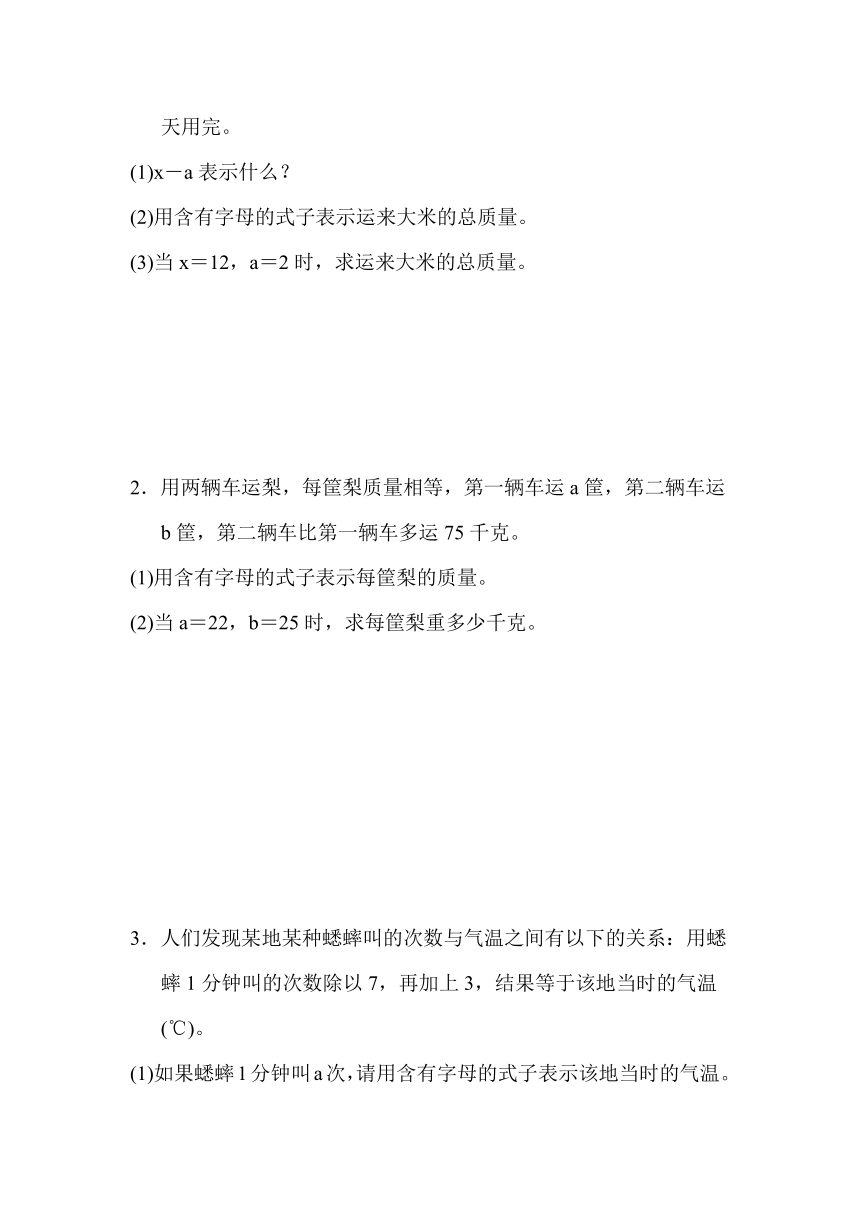 天用完。

(1)$x-a$ 表示什么？

(2)用含有字母的式子表示运来大米的总质量。

(3)当 $x=12$，$a=2$ 时，求运来大米的总质量。

2．用两辆车运梨，每筐梨质量相等，第一辆车运 a 筐，第二辆车运 b 筐，第二辆车比第一辆车多运 75 千克。

(1)用含有字母的式子表示每筐梨的质量。

(2)当 $a=22$，$b=25$ 时，求每筐梨重多少千克。

3．人们发现某地某种蟋蟀叫的次数与气温之间有以下的关系：用蟋蟀 1 分钟叫的次数除以 7，再加上 3，结果等于该地当时的气温(℃)。

(1)如果蟋蟀 1 分钟叫 a 次，请用含有字母的式子表示该地当时的气温。